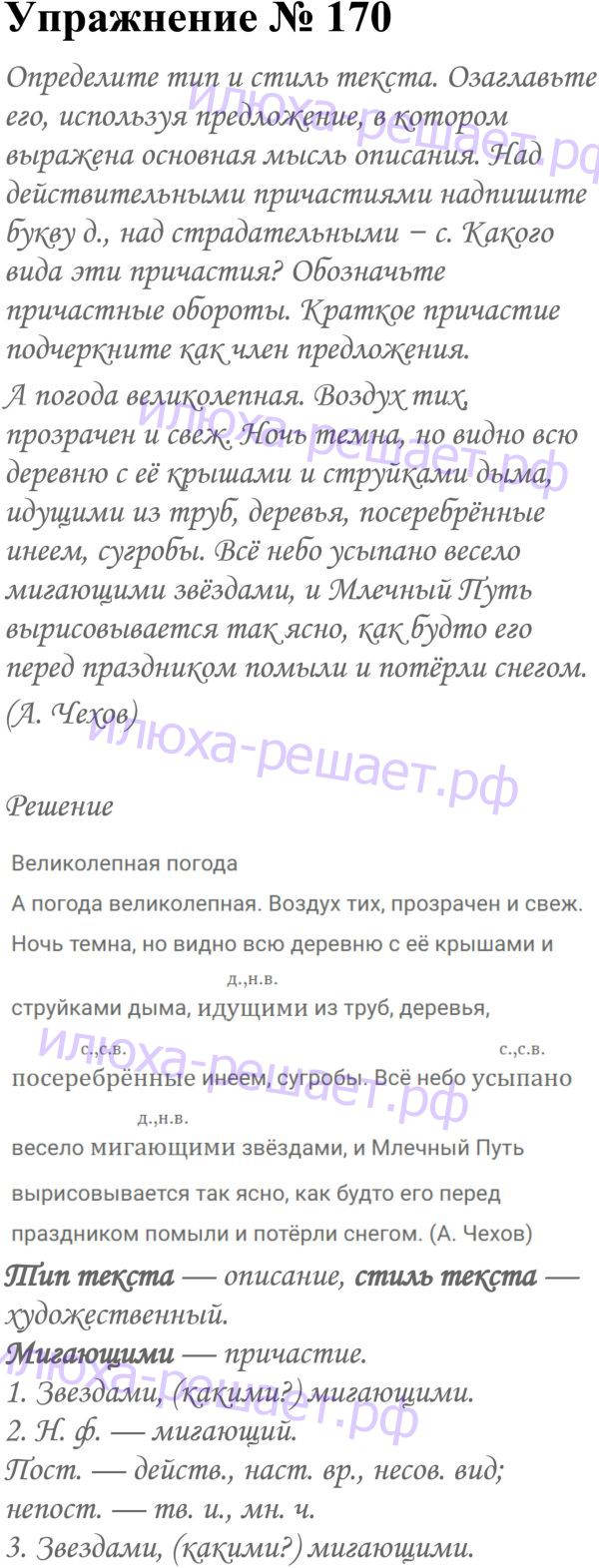 Упражнение № 170

Определите тип и стиль текста. Озаглавьте его, используя предложение, в котором выражена основная мысль описания. Над действительными причастиями надпишите букву д., над страдательными − с. Какого вида эти причастия? Обозначьте причастные обороты. Краткое причастие подчеркните как член предложения.

А погода великолепная. Воздух тих, прозрачен и свеж. Ночь темна, но видно всю деревню с её крышами и струйками дыма, идущими из труб, деревья, посеребрённые инеем, сугробы. Всё небо усыпано весело мигающими звёздами, и Млечный Путь вырисовывается так ясно, как будто его перед праздником помыли и потёрли снегом. (А. Чехов)

Решение

Великолепная погода

А погода великолепная. Воздух тих, прозрачен и свеж. Ночь темна, но видно всю деревню с её крышами и

д.,н.в.

струйками дыма, идущими из труб, деревья,

с.,с.в. с.,с.в.

посеребрённые инеем, сугробы. Всё небо усыпано

д.,н.в.

весело мигающими звёздами, и Млечный Путь вырисовывается так ясно, как будто его перед праздником помыли и потёрли снегом. (А. Чехов)

Тип текста — описание, стиль текста — художественный.

Мигающими — причастие.

1. Звездами, (какими?) мигающими.

2. Н. ф. — мигающий.

Пост. — действ., наст. вр., несов. вид; непост. — тв. и., мн. ч.

3. Звездами, (какими?) мигающими.

илюха-решает.рф